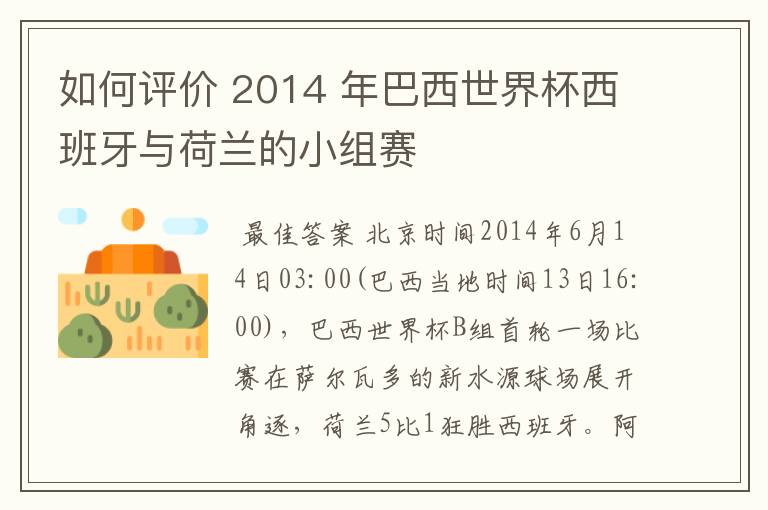 如何评价 2014 年巴西世界杯西班牙与荷兰的小组赛

最佳答案 北京时间2014年6月14日03:00(巴西当地时间13日16:00)，巴西世界杯B组首轮一场比赛在萨尔瓦多的新水源球场展开角逐，荷兰5比1狂胜西班牙。阿